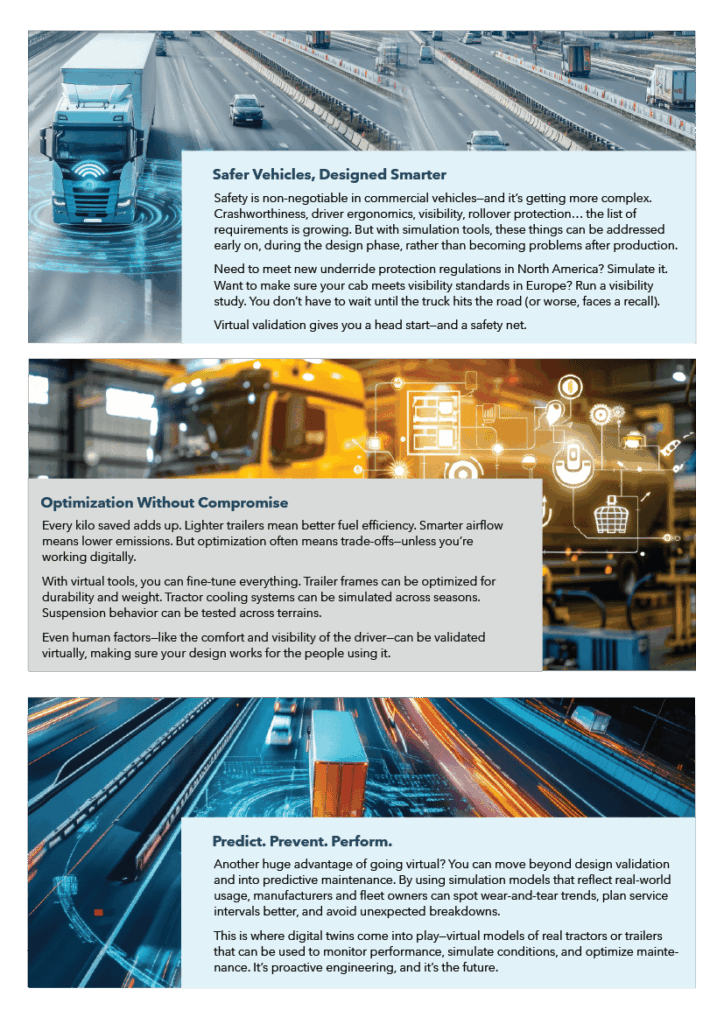 Safer Vehicles, Designed Smarter

Safety is non-negotiable in commercial vehicles—and it's getting more complex. Crashworthiness, driver ergonomics, visibility, rollover protection… the list of requirements is growing. But with simulation tools, these things can be addressed early on, during the design phase, rather than becoming problems after production.

Need to meet new underride protection regulations in North America? Simulate it. Want to make sure your cab meets visibility standards in Europe? Run a visibility study. You don't have to wait until the truck hits the road (or worse, faces a recall).

Virtual validation gives you a head start—and a safety net.

Optimization Without Compromise

Every kilo saved adds up. Lighter trailers mean better fuel efficiency. Smarter airflow means lower emissions. But optimization often means trade-offs—unless you're working digitally.

With virtual tools, you can fine-tune everything. Trailer frames can be optimized for durability and weight. Tractor cooling systems can be simulated across seasons. Suspension behavior can be tested across terrains.

Even human factors—like the comfort and visibility of the driver—can be validated virtually, making sure your design works for the people using it.

Predict. Prevent. Perform.

Another huge advantage of going virtual? You can move beyond design validation and into predictive maintenance. By using simulation models that reflect real-world usage, manufacturers and fleet owners can spot wear-and-tear trends, plan service intervals better, and avoid unexpected breakdowns.

This is where digital twins come into play—virtual models of real tractors or trailers that can be used to monitor performance, simulate conditions, and optimize maintenance. It's proactive engineering, and it's the future.